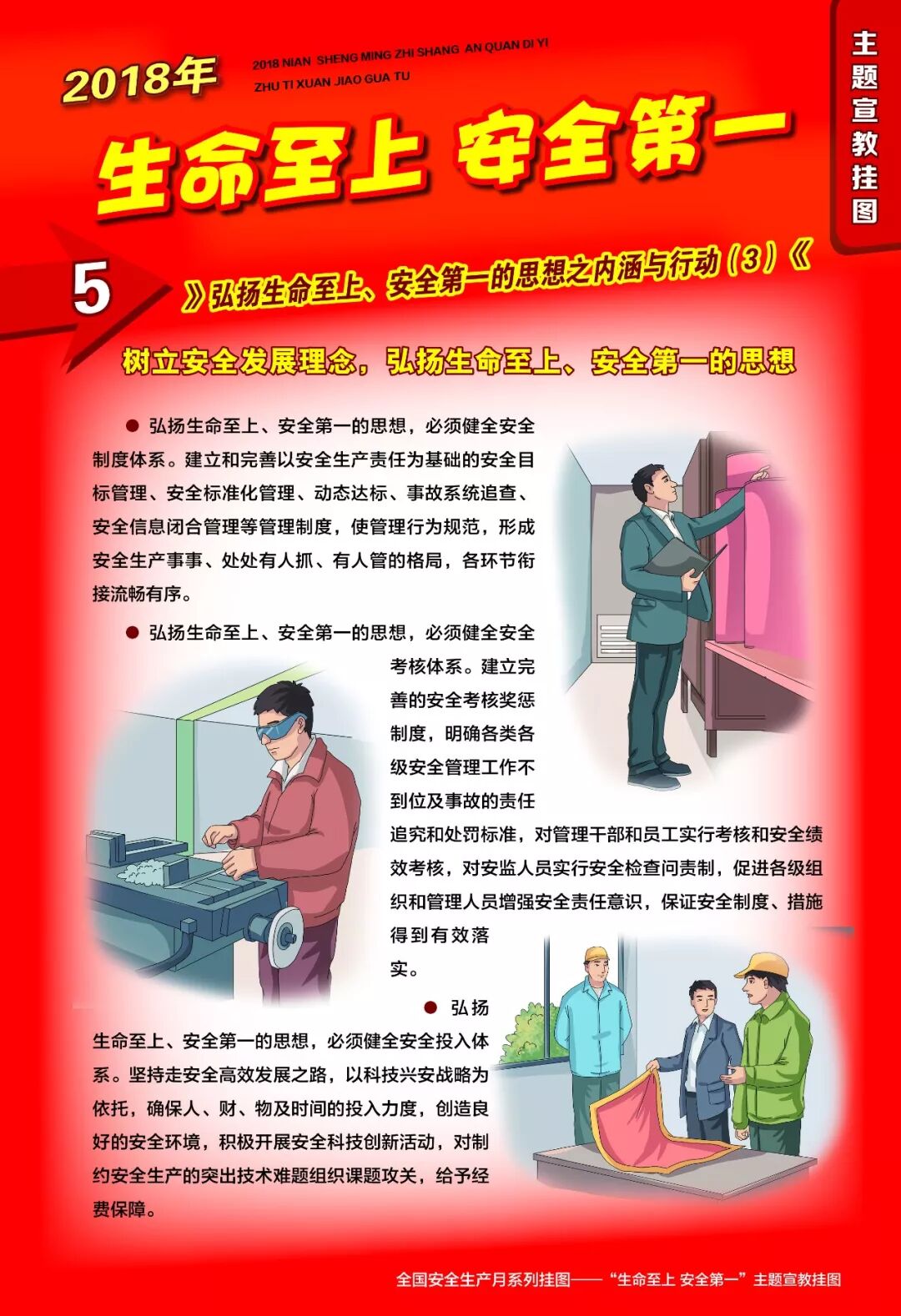 2018年

2018 NIAN SHENG MING ZHI SHANG AN QUAN DI YI
ZHU TI XUAN JIAO GUA TU

生命至上 安全第一

主题宣教挂图

5

》弘扬生命至上、安全第一的思想之内涵与行动（3）《

树立安全发展理念，弘扬生命至上、安全第一的思想

• 弘扬生命至上、安全第一的思想，必须健全安全制度体系。建立和完善以安全生产责任为基础的安全目标管理、安全标准化管理、动态达标、事故系统追查、安全信息闭合管理等管理制度，使管理行为规范，形成安全生产事事、处处有人抓、有人管的格局，各环节衔接流畅有序。

• 弘扬生命至上、安全第一的思想，必须健全安全考核体系。建立完善的安全考核奖惩制度，明确各类各级安全管理工作不到位及事故的责任追究和处罚标准，对管理干部和员工实行考核和安全绩效考核，对安监人员实行安全检查问责制，促进各级组织和管理人员增强安全责任意识，保证安全制度、措施得到有效落实。

• 弘扬生命至上、安全第一的思想，必须健全安全投入体系。坚持走安全高效发展之路，以科技兴安战略为依托，确保人、财、物及时间的投入力度，创造良好的安全环境，积极开展安全科技创新活动，对制约安全生产的突出技术难题组织课题攻关，给予经费保障。

全国安全生产月系列挂图——“生命至上 安全第一”主题宣教挂图